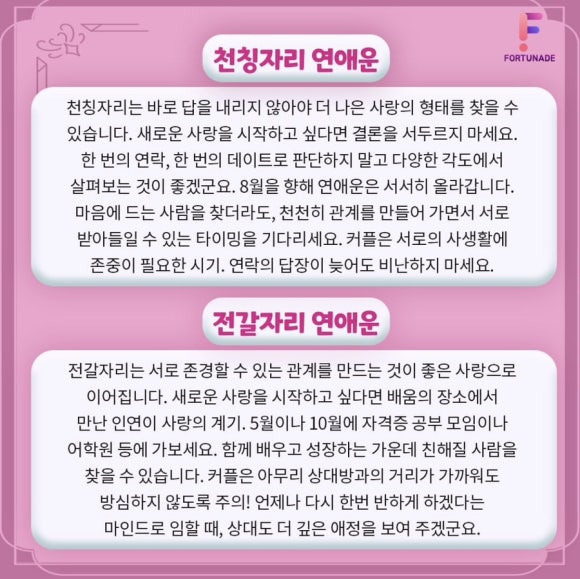 FORTUNADE

천칭자리 연애운

천칭자리는 바로 답을 내리지 않아야 더 나은 사랑의 형태를 찾을 수 있습니다. 새로운 사랑을 시작하고 싶다면 결론을 서두르지 마세요. 한 번의 연락, 한 번의 데이트로 판단하지 말고 다양한 각도에서 살펴보는 것이 좋겠군요. 8월을 향해 연애운은 서서히 올라갑니다. 마음에 드는 사람을 찾더라도, 천천히 관계를 만들어 가면서 서로 받아들일 수 있는 타이밍을 기다리세요. 커플은 서로의 사생활에 존중이 필요한 시기. 연락의 답장이 늦어도 비난하지 마세요.

전갈자리 연애운

전갈자리는 서로 존경할 수 있는 관계를 만드는 것이 좋은 사랑으로 이어집니다. 새로운 사랑을 시작하고 싶다면 배움의 장소에서 만난 인연이 사랑의 계기. 5월이나 10월에 자격증 공부 모임이나 어학원 등에 가보세요. 함께 배우고 성장하는 가운데 친해질 사람을 찾을 수 있습니다. 커플은 아무리 상대방과의 거리가 가까워도 방심하지 않도록 주의! 언제나 다시 한번 반하게 하겠다는 마인드로 임할 때, 상대도 더 깊은 애정을 보여 주겠군요.